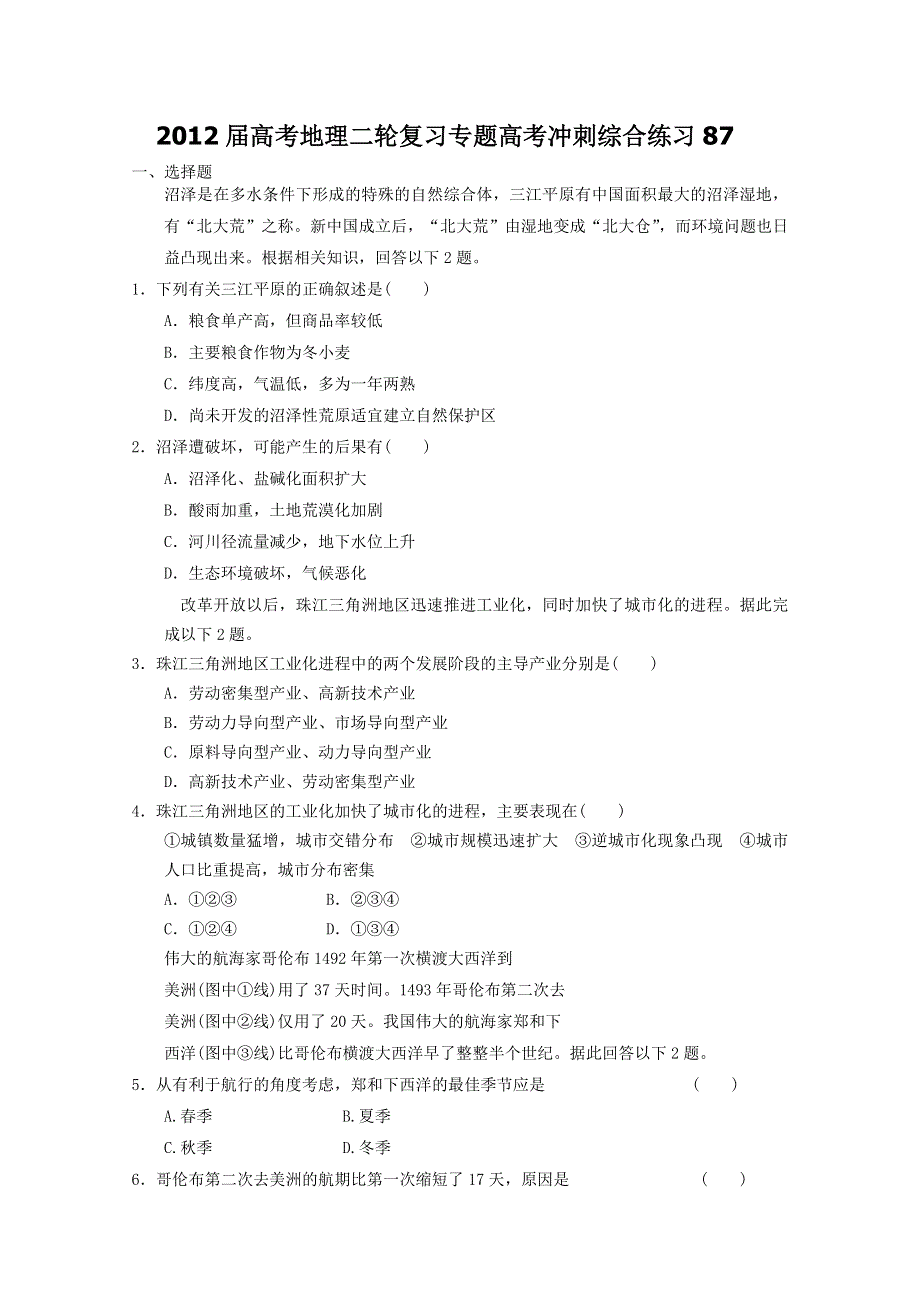 2012届高考地理二轮复习专题高考冲刺综合练习87

一、选择题

沼泽是在多水条件下形成的特殊的自然综合体，三江平原有中国面积最大的沼泽湿地，有“北大荒”之称。新中国成立后，“北大荒”由湿地变成“北大仓”，而环境问题也日益凸现出来。根据相关知识，回答以下2题。

1．下列有关三江平原的正确叙述是(　　)

A．粮食单产高，但商品率较低

B．主要粮食作物为冬小麦

C．纬度高，气温低，多为一年两熟

D．尚未开发的沼泽性荒原适宜建立自然保护区

2．沼泽遭破坏，可能产生的后果有(　　)

A．沼泽化、盐碱化面积扩大

B．酸雨加重，土地荒漠化加剧

C．河川径流量减少，地下水位上升

D．生态环境破坏，气候恶化

改革开放以后，珠江三角洲地区迅速推进工业化，同时加快了城市化的进程。据此完成以下2题。

3．珠江三角洲地区工业化进程中的两个发展阶段的主导产业分别是(　　)

A．劳动密集型产业、高新技术产业

B．劳动力导向型产业、市场导向型产业

C．原料导向型产业、动力导向型产业

D．高新技术产业、劳动密集型产业

4．珠江三角洲地区的工业化加快了城市化的进程，主要表现在(　　)

①城镇数量猛增，城市交错分布　②城市规模迅速扩大　③逆城市化现象凸现　④城市人口比重提高，城市分布密集

A．①②③　　　　B．②③④

C．①②④　　　　D．①③④

伟大的航海家哥伦布1492年第一次横渡大西洋到美洲(图中①线)用了37天时间。1493年哥伦布第二次去美洲(图中②线)仅用了20天。我国伟大的航海家郑和下西洋(图中③线)比哥伦布横渡大西洋早了整整半个世纪。据此回答以下2题。

5．从有利于航行的角度考虑，郑和下西洋的最佳季节应是　　　　(　　)

A.春季　　　　B.夏季

C.秋季　　　　D.冬季

6．哥伦布第二次去美洲的航期比第一次缩短了17天，原因是　　　　(　　)